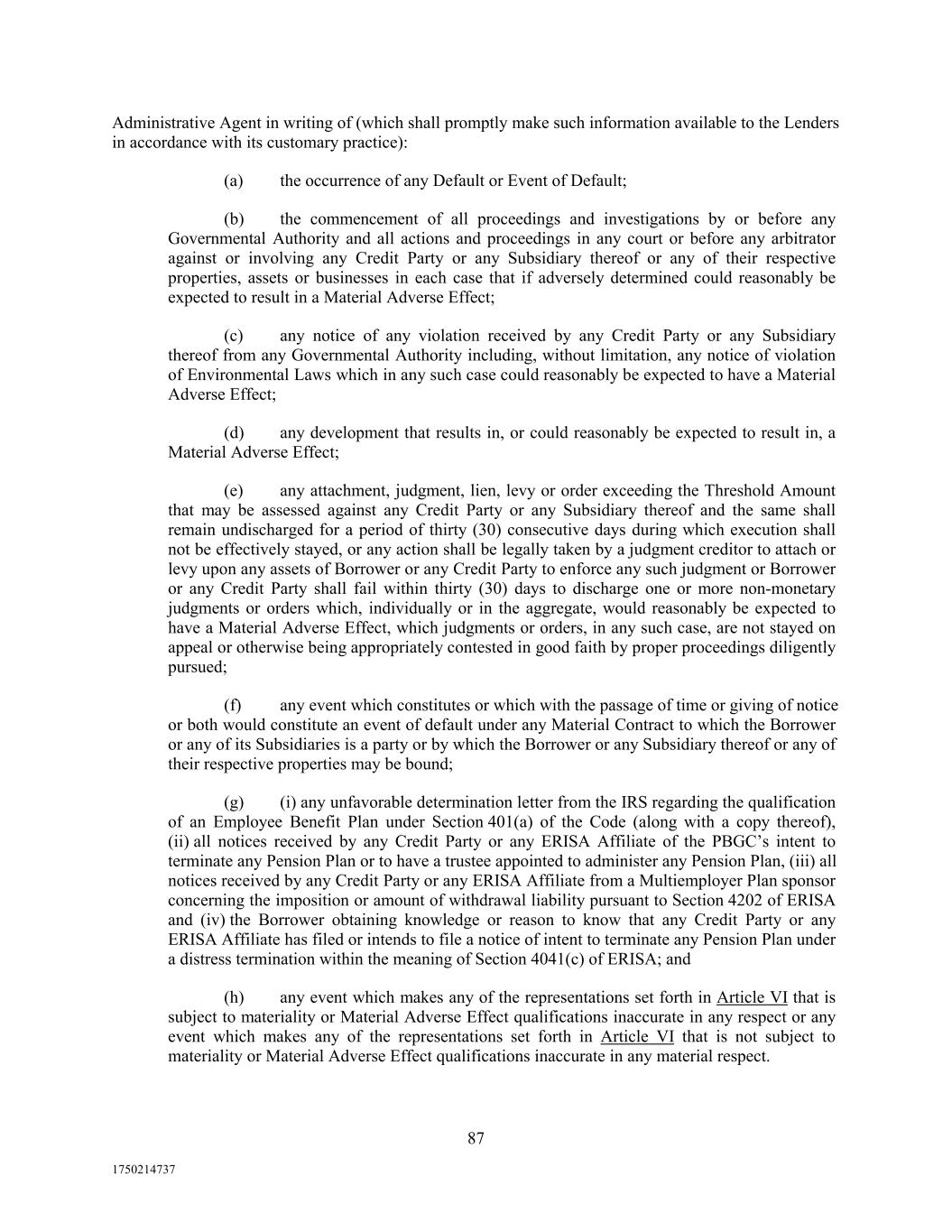 Administrative Agent in writing of (which shall promptly make such information available to the Lenders in accordance with its customary practice):

(a) the occurrence of any Default or Event of Default;

(b) the commencement of all proceedings and investigations by or before any Governmental Authority and all actions and proceedings in any court or before any arbitrator against or involving any Credit Party or any Subsidiary thereof or any of their respective properties, assets or businesses in each case that if adversely determined could reasonably be expected to result in a Material Adverse Effect;

(c) any notice of any violation received by any Credit Party or any Subsidiary thereof from any Governmental Authority including, without limitation, any notice of violation of Environmental Laws which in any such case could reasonably be expected to have a Material Adverse Effect;

(d) any development that results in, or could reasonably be expected to result in, a Material Adverse Effect;

(e) any attachment, judgment, lien, levy or order exceeding the Threshold Amount that may be assessed against any Credit Party or any Subsidiary thereof and the same shall remain undischarged for a period of thirty (30) consecutive days during which execution shall not be effectively stayed, or any action shall be legally taken by a judgment creditor to attach or levy upon any assets of Borrower or any Credit Party to enforce any such judgment or Borrower or any Credit Party shall fail within thirty (30) days to discharge one or more non-monetary judgments or orders which, individually or in the aggregate, would reasonably be expected to have a Material Adverse Effect, which judgments or orders, in any such case, are not stayed on appeal or otherwise being appropriately contested in good faith by proper proceedings diligently pursued;

(f) any event which constitutes or which with the passage of time or giving of notice or both would constitute an event of default under any Material Contract to which the Borrower or any of its Subsidiaries is a party or by which the Borrower or any Subsidiary thereof or any of their respective properties may be bound;

(g) (i) any unfavorable determination letter from the IRS regarding the qualification of an Employee Benefit Plan under Section 401(a) of the Code (along with a copy thereof), (ii) all notices received by any Credit Party or any ERISA Affiliate of the PBGC's intent to terminate any Pension Plan or to have a trustee appointed to administer any Pension Plan, (iii) all notices received by any Credit Party or any ERISA Affiliate from a Multiemployer Plan sponsor concerning the imposition or amount of withdrawal liability pursuant to Section 4202 of ERISA and (iv) the Borrower obtaining knowledge or reason to know that any Credit Party or any ERISA Affiliate has filed or intends to file a notice of intent to terminate any Pension Plan under a distress termination within the meaning of Section 4041(c) of ERISA; and

(h) any event which makes any of the representations set forth in Article VI that is subject to materiality or Material Adverse Effect qualifications inaccurate in any respect or any event which makes any of the representations set forth in Article VI that is not subject to materiality or Material Adverse Effect qualifications inaccurate in any material respect.

87

1750214737